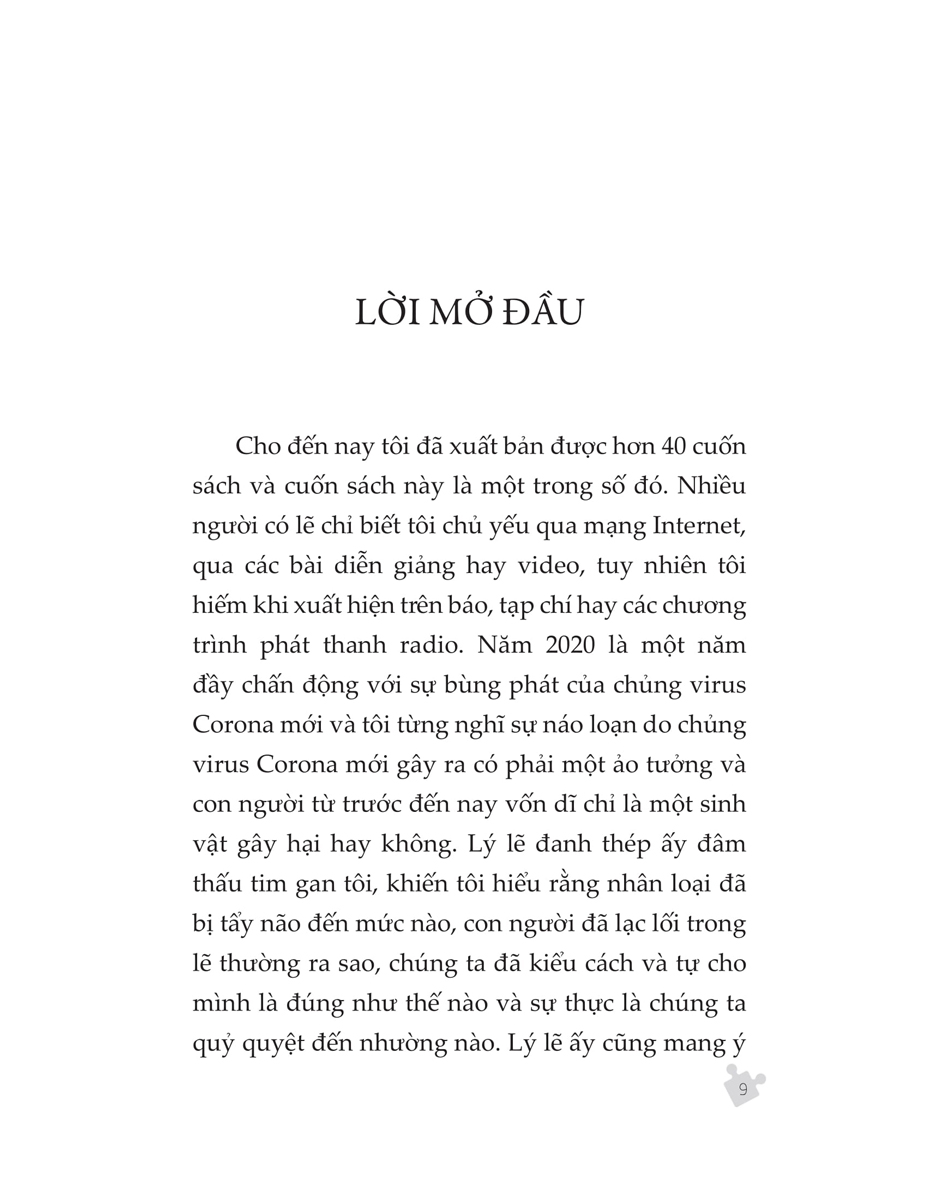 LỜI MỞ ĐẦU

Cho đến nay tôi đã xuất bản được hơn 40 cuốn sách và cuốn sách này là một trong số đó. Nhiều người có lẽ chỉ biết tôi chủ yếu qua mạng Internet, qua các bài diễn giảng hay video, tuy nhiên tôi hiếm khi xuất hiện trên báo, tạp chí hay các chương trình phát thanh radio. Năm 2020 là một năm đầy chấn động với sự bùng phát của chủng virus Corona mới và tôi từng nghĩ sự náo loạn do chủng virus Corona mới gây ra có phải một ảo tưởng và con người từ trước đến nay vốn dĩ chỉ là một sinh vật gây hại hay không. Lý lẽ đanh thép ấy đâm thấu tim gan tôi, khiến tôi hiểu rằng nhân loại đã bị tẩy não đến mức nào, con người đã lạc lối trong lẽ thường ra sao, chúng ta đã kiểu cách và tự cho mình là đúng như thế nào và sự thực là chúng ta quỷ quyệt đến nhường nào. Lý lẽ ấy cũng mang ý

9